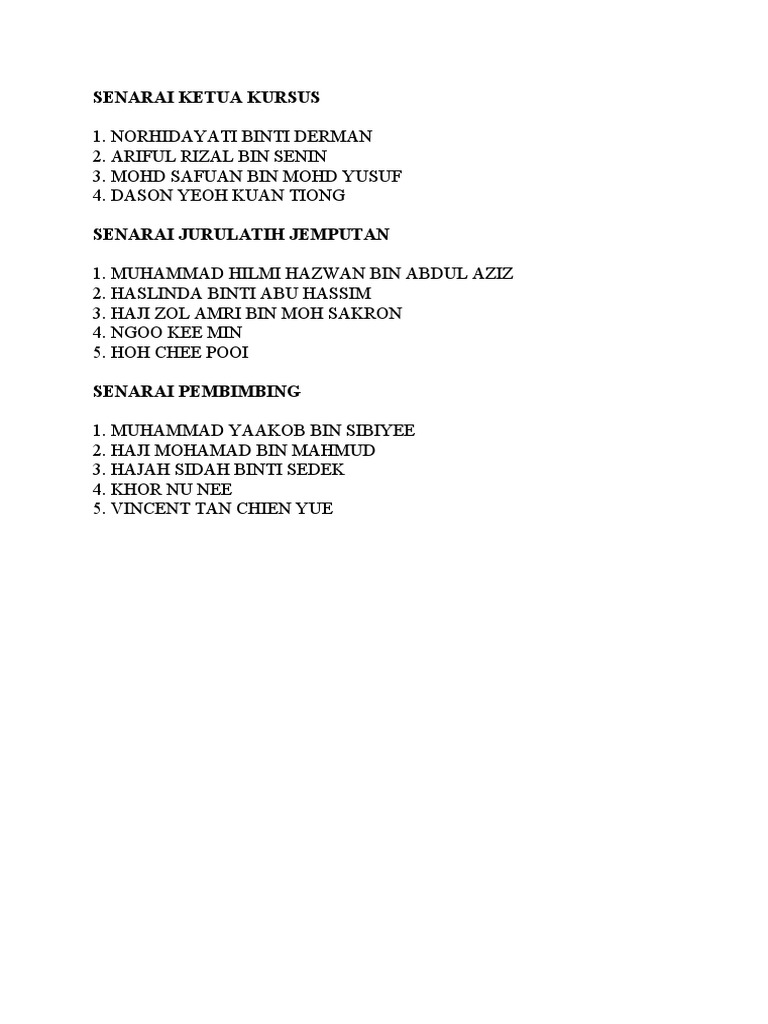 SENARAI KETUA KURSUS

1. NORHIDAYATI BINTI DERMAN
2. ARIFUL RIZAL BIN SENIN
3. MOHD SAFUAN BIN MOHD YUSUF
4. DASON YEOH KUAN TIONG

SENARAI JURULATIH JEMPUTAN

1. MUHAMMAD HILMI HAZWAN BIN ABDUL AZIZ
2. HASLINDA BINTI ABU HASSIM
3. HAJI ZOL AMRI BIN MOH SAKRON
4. NGOO KEE MIN
5. HOH CHEE POOI

SENARAI PEMBIMBING

1. MUHAMMAD YAAKOB BIN SIBIYEE
2. HAJI MOHAMAD BIN MAHMUD
3. HAJAH SIDAH BINTI SEDEK
4. KHOR NU NEE
5. VINCENT TAN CHIEN YUE